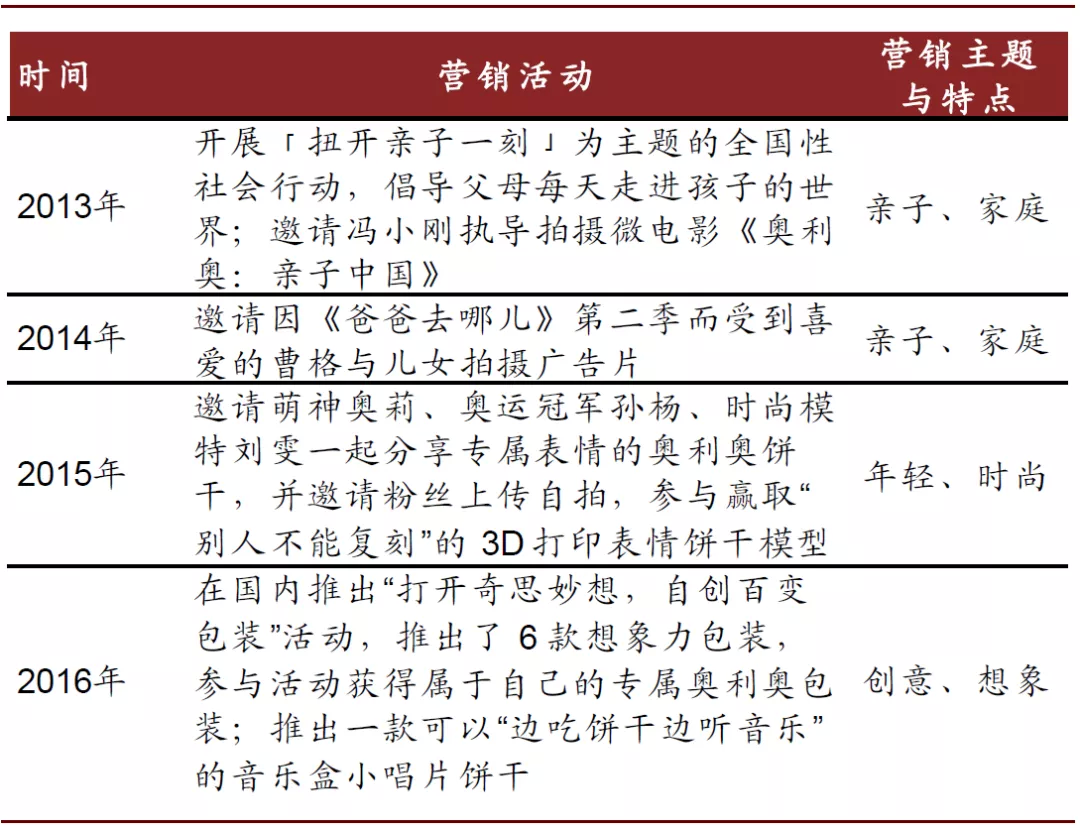 | 时间 | 营销活动 | 营销主题与特点 |
|---|---|---|
| 2013年 | 开展「扭开亲子一刻」为主题的全国性社会行动，倡导父母每天走进孩子的世界；邀请冯小刚执导拍摄微电影《奥利奥：亲子中国》 | 亲子、家庭 |
| 2014年 | 邀请因《爸爸去哪儿》第二季而受到喜爱的曹格与儿女拍摄广告片 | 亲子、家庭 |
| 2015年 | 邀请萌神奥莉、奥运冠军孙杨、时尚模特刘雯一起分享专属表情的奥利奥饼干，并邀请粉丝上传自拍，参与赢取“别人不能复刻”的 3D 打印表情饼干模型 | 年轻、时尚 |
| 2016年 | 在国内推出“打开奇思妙想，自创百变包装”活动，推出了 6 款想象力包装，参与活动获得属于自己的专属奥利奥包装；推出一款可以“边吃饼干边听音乐”的音乐盒小唱片饼干 | 创意、想象 |